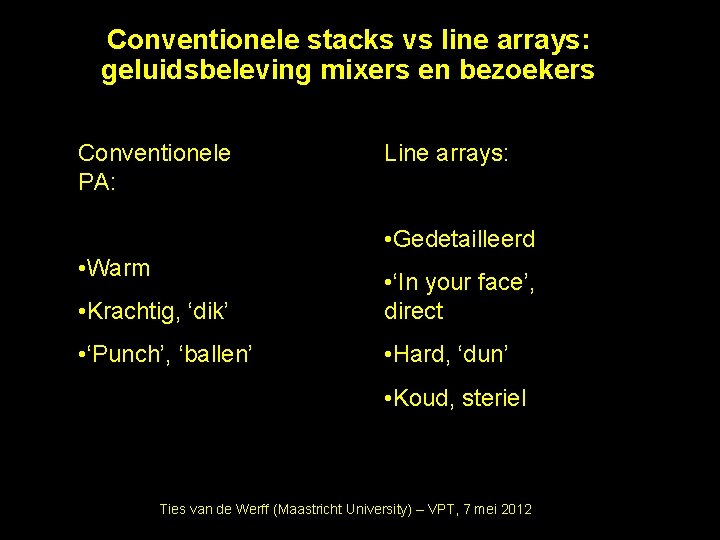 Conventionele stacks vs line arrays: geluidsbeleving mixers en bezoekers

Conventionele PA:

• Warm
• Krachtig, 'dik'
• 'Punch', 'ballen'

Line arrays:

• Gedetailleerd
• 'In your face', direct
• Hard, 'dun'
• Koud, steriel

Ties van de Werff (Maastricht University) – VPT, 7 mei 2012